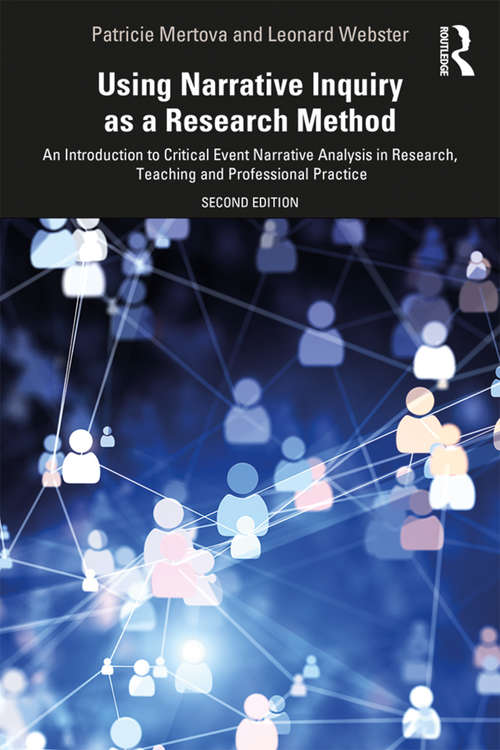 Patricie Mertova and Leonard Webster

ROUTLEDGE

Using Narrative Inquiry as a Research Method

An Introduction to Critical Event Narrative Analysis in Research, Teaching and Professional Practice

SECOND EDITION